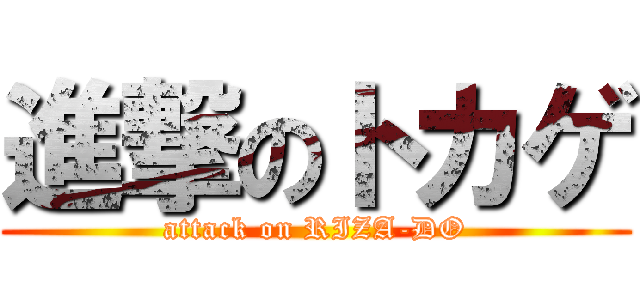 進撃のトカゲ

attack on RIZA-DO